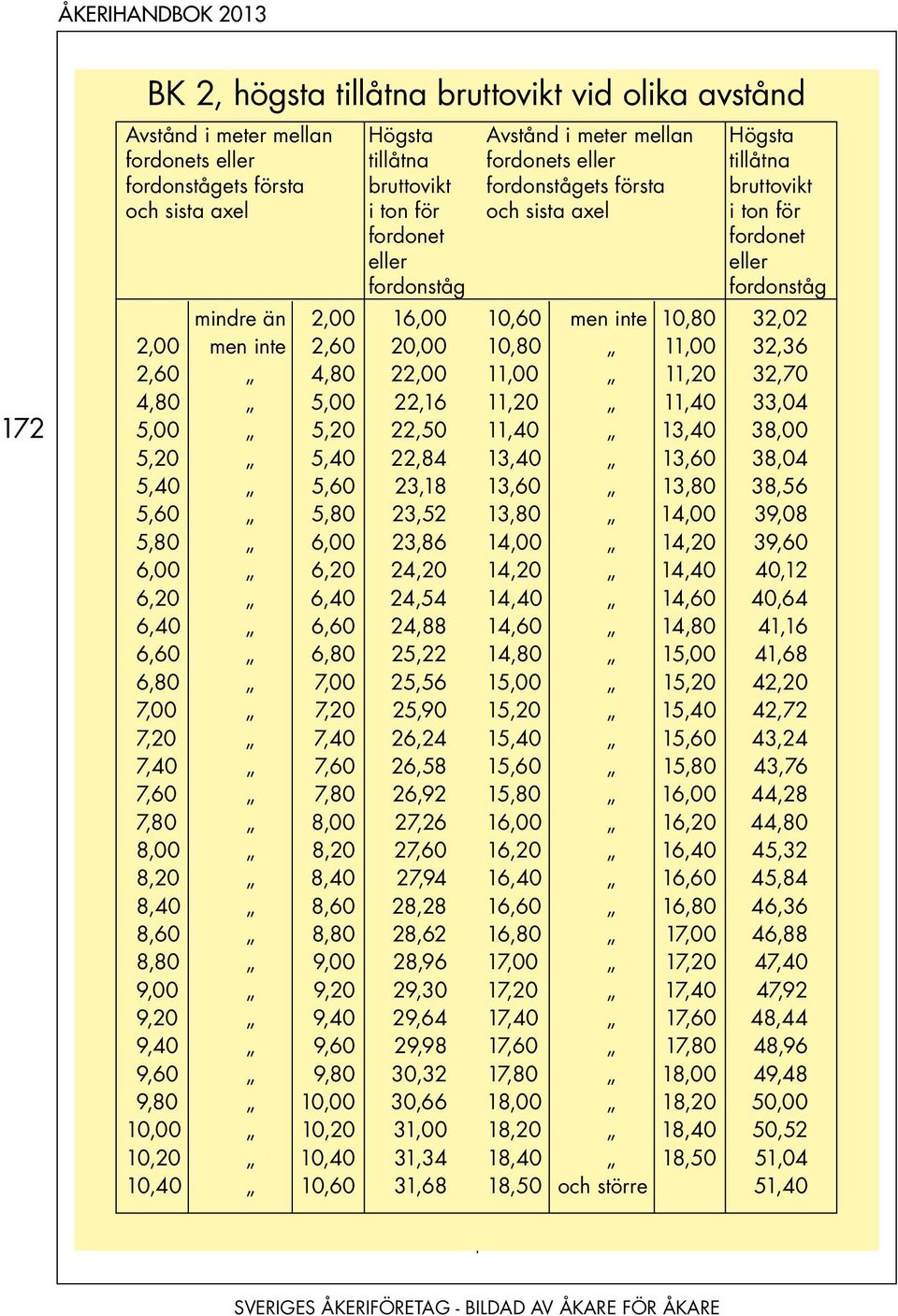 ÅKERIHANDBOK 2013

172

BK 2, högsta tillåtna bruttovikt vid olika avstånd

| Avstånd i meter mellan fordonets eller fordonstågets första och sista axel | | | Högsta tillåtna bruttovikt i ton för fordonet eller fordonståg | Avstånd i meter mellan fordonets eller fordonstågets första och sista axel | | | Högsta tillåtna bruttovikt i ton för fordonet eller fordonståg |
|---|---|---|---|---|---|---|---|
| | mindre än | 2,00 | 16,00 | 10,60 | men inte | 10,80 | 32,02 |
| 2,00 | men inte | 2,60 | 20,00 | 10,80 | „ | 11,00 | 32,36 |
| 2,60 | „ | 4,80 | 22,00 | 11,00 | „ | 11,20 | 32,70 |
| 4,80 | „ | 5,00 | 22,16 | 11,20 | „ | 11,40 | 33,04 |
| 5,00 | „ | 5,20 | 22,50 | 11,40 | „ | 13,40 | 38,00 |
| 5,20 | „ | 5,40 | 22,84 | 13,40 | „ | 13,60 | 38,04 |
| 5,40 | „ | 5,60 | 23,18 | 13,60 | „ | 13,80 | 38,56 |
| 5,60 | „ | 5,80 | 23,52 | 13,80 | „ | 14,00 | 39,08 |
| 5,80 | „ | 6,00 | 23,86 | 14,00 | „ | 14,20 | 39,60 |
| 6,00 | „ | 6,20 | 24,20 | 14,20 | „ | 14,40 | 40,12 |
| 6,20 | „ | 6,40 | 24,54 | 14,40 | „ | 14,60 | 40,64 |
| 6,40 | „ | 6,60 | 24,88 | 14,60 | „ | 14,80 | 41,16 |
| 6,60 | „ | 6,80 | 25,22 | 14,80 | „ | 15,00 | 41,68 |
| 6,80 | „ | 7,00 | 25,56 | 15,00 | „ | 15,20 | 42,20 |
| 7,00 | „ | 7,20 | 25,90 | 15,20 | „ | 15,40 | 42,72 |
| 7,20 | „ | 7,40 | 26,24 | 15,40 | „ | 15,60 | 43,24 |
| 7,40 | „ | 7,60 | 26,58 | 15,60 | „ | 15,80 | 43,76 |
| 7,60 | „ | 7,80 | 26,92 | 15,80 | „ | 16,00 | 44,28 |
| 7,80 | „ | 8,00 | 27,26 | 16,00 | „ | 16,20 | 44,80 |
| 8,00 | „ | 8,20 | 27,60 | 16,20 | „ | 16,40 | 45,32 |
| 8,20 | „ | 8,40 | 27,94 | 16,40 | „ | 16,60 | 45,84 |
| 8,40 | „ | 8,60 | 28,28 | 16,60 | „ | 16,80 | 46,36 |
| 8,60 | „ | 8,80 | 28,62 | 16,80 | „ | 17,00 | 46,88 |
| 8,80 | „ | 9,00 | 28,96 | 17,00 | „ | 17,20 | 47,40 |
| 9,00 | „ | 9,20 | 29,30 | 17,20 | „ | 17,40 | 47,92 |
| 9,20 | „ | 9,40 | 29,64 | 17,40 | „ | 17,60 | 48,44 |
| 9,40 | „ | 9,60 | 29,98 | 17,60 | „ | 17,80 | 48,96 |
| 9,60 | „ | 9,80 | 30,32 | 17,80 | „ | 18,00 | 49,48 |
| 9,80 | „ | 10,00 | 30,66 | 18,00 | „ | 18,20 | 50,00 |
| 10,00 | „ | 10,20 | 31,00 | 18,20 | „ | 18,40 | 50,52 |
| 10,20 | „ | 10,40 | 31,34 | 18,40 | „ | 18,50 | 51,04 |
| 10,40 | „ | 10,60 | 31,68 | 18,50 | och större | | 51,40 |

SVERIGES ÅKERIFÖRETAG - BILDAD AV ÅKARE FÖR ÅKARE